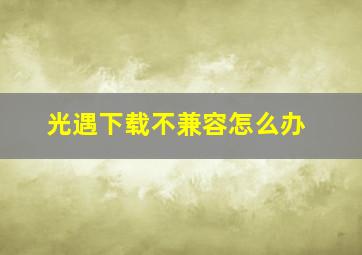 光遇下载不兼容怎么办